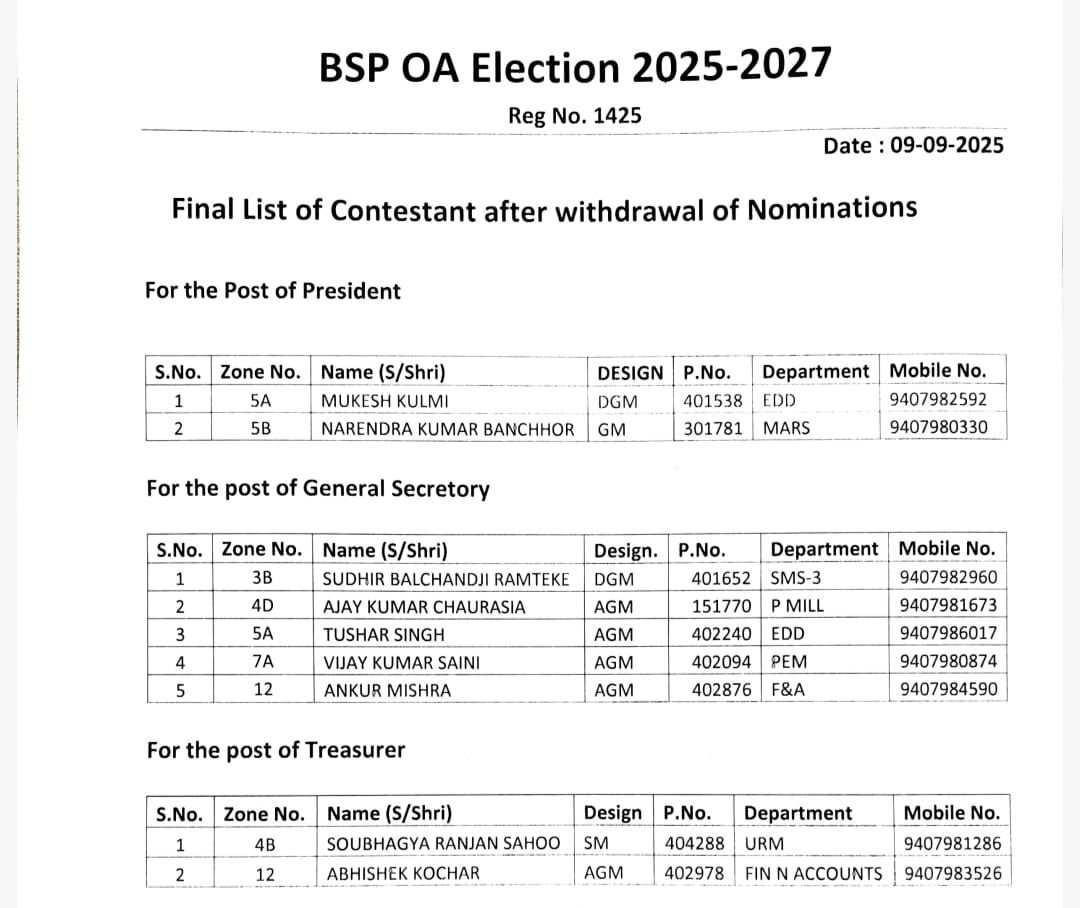 BSP OA Election 2025-2027

Reg No. 1425

Date : 09-09-2025

Final List of Contestant after withdrawal of Nominations

For the Post of President

| S.No. | Zone No. | Name (S/Shri) | DESIGN | P.No. | Department | Mobile No. |
|---|---|---|---|---|---|---|
| 1 | 5A | MUKESH KULMI | DGM | 401538 | EDD | 9407982592 |
| 2 | 5B | NARENDRA KUMAR BANCHHOR | GM | 301781 | MARS | 9407980330 |

For the post of General Secretory

| S.No. | Zone No. | Name (S/Shri) | Design. | P.No. | Department | Mobile No. |
|---|---|---|---|---|---|---|
| 1 | 3B | SUDHIR BALCHANDJI RAMTEKE | DGM | 401652 | SMS-3 | 9407982960 |
| 2 | 4D | AJAY KUMAR CHAURASIA | AGM | 151770 | P MILL | 9407981673 |
| 3 | 5A | TUSHAR SINGH | AGM | 402240 | EDD | 9407986017 |
| 4 | 7A | VIJAY KUMAR SAINI | AGM | 402094 | PEM | 9407980874 |
| 5 | 12 | ANKUR MISHRA | AGM | 402876 | F&A | 9407984590 |

For the post of Treasurer

| S.No. | Zone No. | Name (S/Shri) | Design | P.No. | Department | Mobile No. |
|---|---|---|---|---|---|---|
| 1 | 4B | SOUBHAGYA RANJAN SAHOO | SM | 404288 | URM | 9407981286 |
| 2 | 12 | ABHISHEK KOCHAR | AGM | 402978 | FIN N ACCOUNTS | 9407983526 |